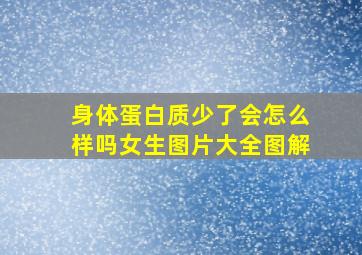 身体蛋白质少了会怎么样吗女生图片大全图解